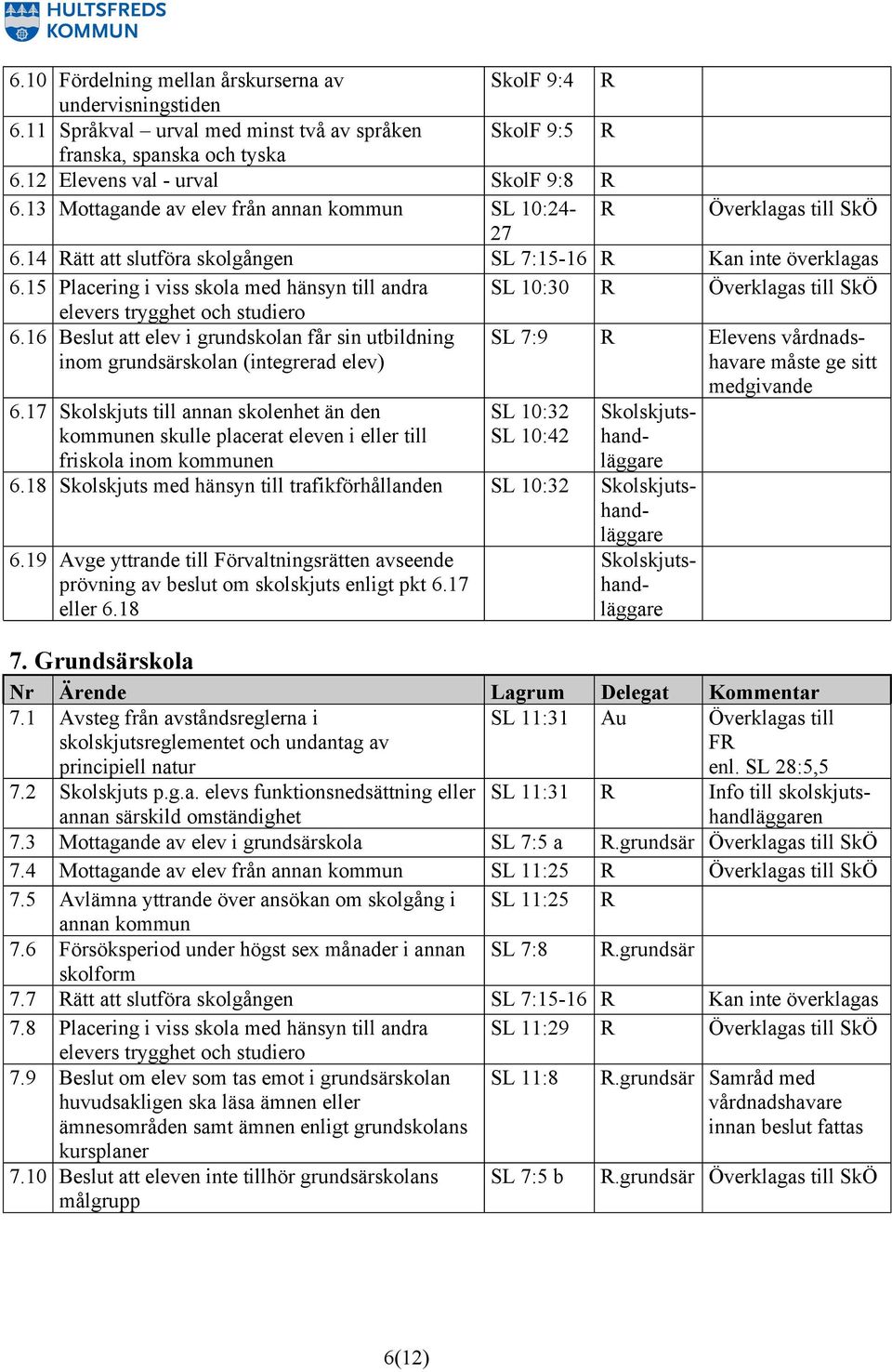 HULTSFREDS KOMMUN

| | | | | |
|---|---|---|---|---|
| 6.10 | Fördelning mellan årskurserna av undervisningstiden | SkolF 9:4 | R | |
| 6.11 | Språkval – urval med minst två av språken franska, spanska och tyska | SkolF 9:5 | R | |
| 6.12 | Elevens val - urval | SkolF 9:8 | R | |
| 6.13 | Mottagande av elev från annan kommun | SL 10:24-27 | R | Överklagas till SkÖ |
| 6.14 | Rätt att slutföra skolgången | SL 7:15-16 | R | Kan inte överklagas |
| 6.15 | Placering i viss skola med hänsyn till andra elevers trygghet och studiero | SL 10:30 | R | Överklagas till SkÖ |
| 6.16 | Beslut att elev i grundskolan får sin utbildning inom grundsärskolan (integrerad elev) | SL 7:9 | R | Elevens vårdnadshavare måste ge sitt medgivande |
| 6.17 | Skolskjuts till annan skolenhet än den kommunen skulle placerat eleven i eller till friskola inom kommunen | SL 10:32 SL 10:42 | Skolskjutshandläggare | |
| 6.18 | Skolskjuts med hänsyn till trafikförhållanden | SL 10:32 | Skolskjutshandläggare | |
| 6.19 | Avge yttrande till Förvaltningsrätten avseende prövning av beslut om skolskjuts enligt pkt 6.17 eller 6.18 | | Skolskjutshandläggare | |

7. Grundsärskola

| Nr | Ärende | Lagrum | Delegat | Kommentar |
|---|---|---|---|---|
| 7.1 | Avsteg från avståndsreglerna i skolskjutsreglementet och undantag av principiell natur | SL 11:31 | Au | Överklagas till FR enl. SL 28:5,5 |
| 7.2 | Skolskjuts p.g.a. elevs funktionsnedsättning eller annan särskild omständighet | SL 11:31 | R | Info till skolskjutshandläggaren |
| 7.3 | Mottagande av elev i grundsärskola | SL 7:5 a | R.grundsär | Överklagas till SkÖ |
| 7.4 | Mottagande av elev från annan kommun | SL 11:25 | R | Överklagas till SkÖ |
| 7.5 | Avlämna yttrande över ansökan om skolgång i annan kommun | SL 11:25 | R | |
| 7.6 | Försöksperiod under högst sex månader i annan skolform | SL 7:8 | R.grundsär | |
| 7.7 | Rätt att slutföra skolgången | SL 7:15-16 | R | Kan inte överklagas |
| 7.8 | Placering i viss skola med hänsyn till andra elevers trygghet och studiero | SL 11:29 | R | Överklagas till SkÖ |
| 7.9 | Beslut om elev som tas emot i grundsärskolan huvudsakligen ska läsa ämnen eller ämnesområden samt ämnen enligt grundskolans kursplaner | SL 11:8 | R.grundsär | Samråd med vårdnadshavare innan beslut fattas |
| 7.10 | Beslut att eleven inte tillhör grundsärskolans målgrupp | SL 7:5 b | R.grundsär | Överklagas till SkÖ |

6(12)